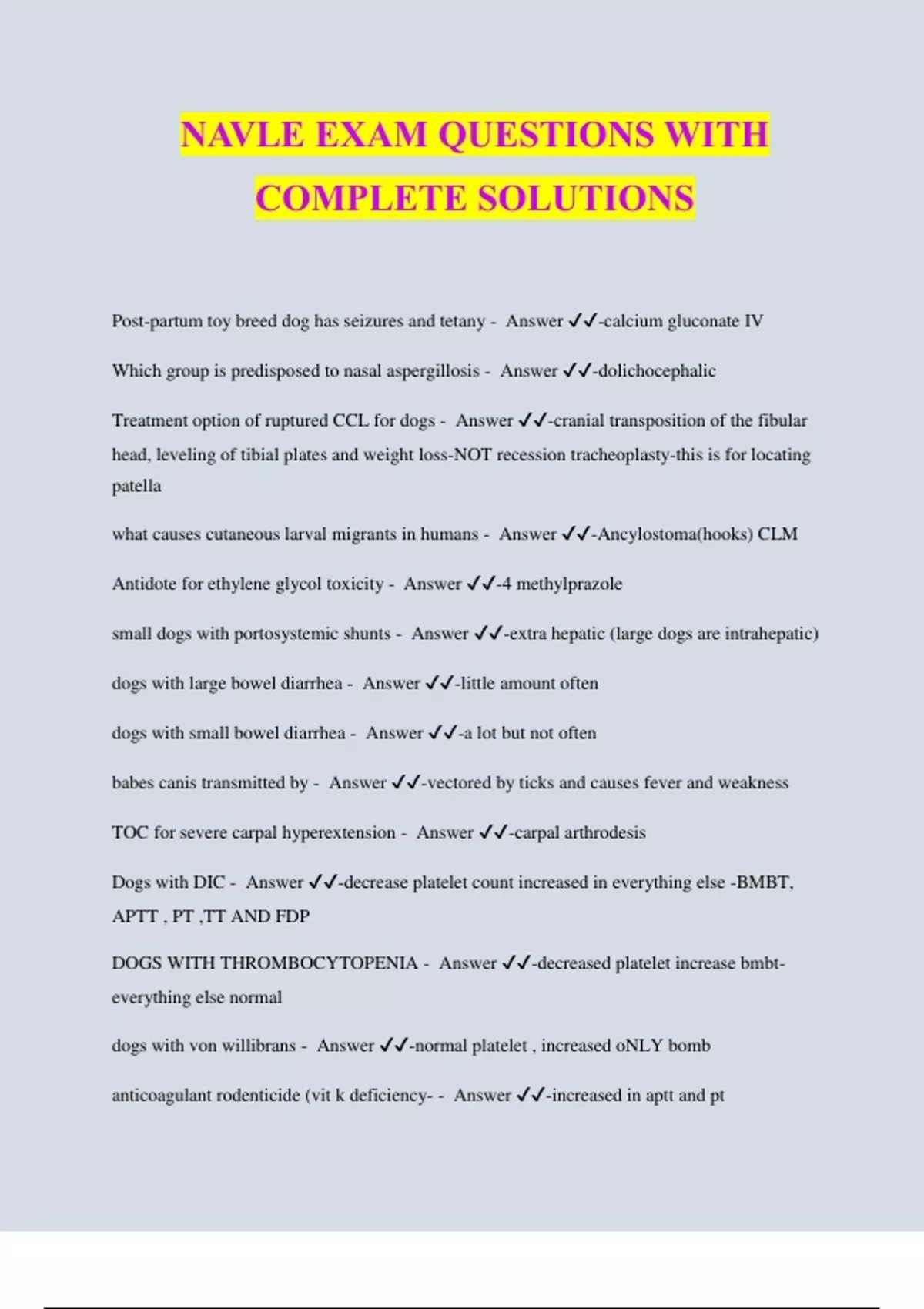 NAVLE EXAM QUESTIONS WITH COMPLETE SOLUTIONS

Post-partum toy breed dog has seizures and tetany - Answer ✓✓-calcium gluconate IV

Which group is predisposed to nasal aspergillosis - Answer ✓✓-dolichocephalic

Treatment option of ruptured CCL for dogs - Answer ✓✓-cranial transposition of the fibular head, leveling of tibial plates and weight loss-NOT recession tracheoplasty-this is for locating patella

what causes cutaneous larval migrants in humans - Answer ✓✓-Ancylostoma(hooks) CLM

Antidote for ethylene glycol toxicity - Answer ✓✓-4 methylprazole

small dogs with portosystemic shunts - Answer ✓✓-extra hepatic (large dogs are intrahepatic)

dogs with large bowel diarrhea - Answer ✓✓-little amount often

dogs with small bowel diarrhea - Answer ✓✓-a lot but not often

babes canis transmitted by - Answer ✓✓-vectored by ticks and causes fever and weakness

TOC for severe carpal hyperextension - Answer ✓✓-carpal arthrodesis

Dogs with DIC - Answer ✓✓-decrease platelet count increased in everything else -BMBT, APTT , PT ,TT AND FDP

DOGS WITH THROMBOCYTOPENIA - Answer ✓✓-decreased platelet increase bmbt-everything else normal

dogs with von willibrans - Answer ✓✓-normal platelet , increased oNLY bomb

anticoagulant rodenticide (vit k deficiency- - Answer ✓✓-increased in aptt and pt